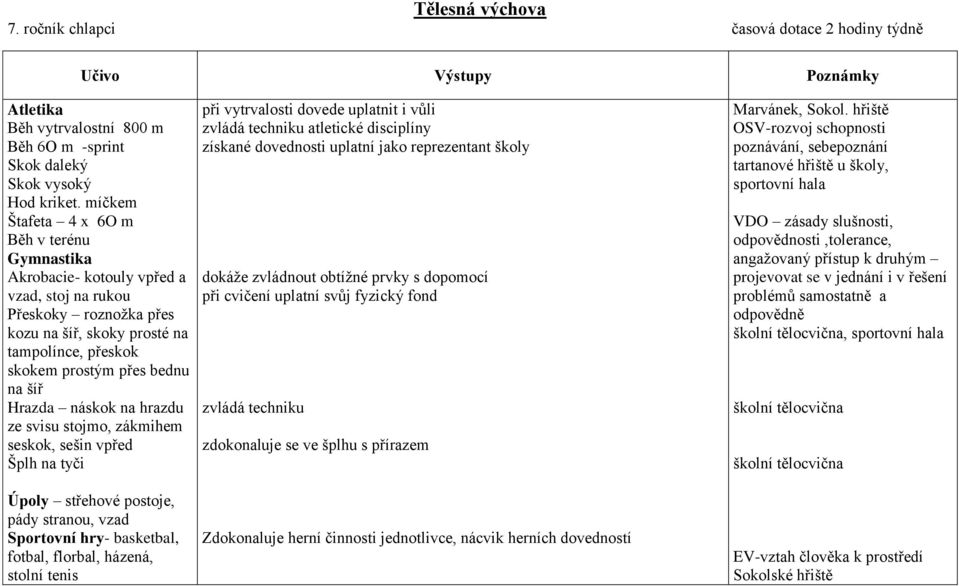 Tělesná výchova

7. ročník chlapci

časová dotace 2 hodiny týdně

| Učivo | Výstupy | Poznámky |
|---|---|---|
| **Atletika** Běh vytrvalostní 800 m Běh 6O m -sprint Skok daleký Skok vysoký Hod kriket. míčkem Štafeta – 4 x 6O m Běh v terénu **Gymnastika** Akrobacie- kotouly vpřed a vzad, stoj na rukou Přeskoky – roznožka přes kozu na šíř, skoky prosté na tampolínce, přeskok skokem prostým přes bednu na šíř Hrazda – náskok na hrazdu ze svisu stojmo, zákmihem seskok, sešin vpřed Šplh na tyči | při vytrvalosti dovede uplatnit i vůli zvládá techniku atletické disciplíny získané dovednosti uplatní jako reprezentant školy dokáže zvládnout obtížné prvky s dopomocí při cvičení uplatní svůj fyzický fond zvládá techniku zdokonaluje se ve šplhu s přírazem | Marvánek, Sokol. hřiště OSV-rozvoj schopnosti poznávání, sebepoznání tartanové hřiště u školy, sportovní hala VDO – zásady slušnosti, odpovědnosti ,tolerance, angažovaný přístup k druhým – projevovat se v jednání i v řešení problémů samostatně a odpovědně školní tělocvična, sportovní hala školní tělocvična školní tělocvična |
| **Úpoly** – střehové postoje, pády stranou, vzad **Sportovní hry**- basketbal, fotbal, florbal, házená, stolní tenis | Zdokonaluje herní činnosti jednotlivce, nácvik herních dovedností | EV-vztah člověka k prostředí Sokolské hřiště |